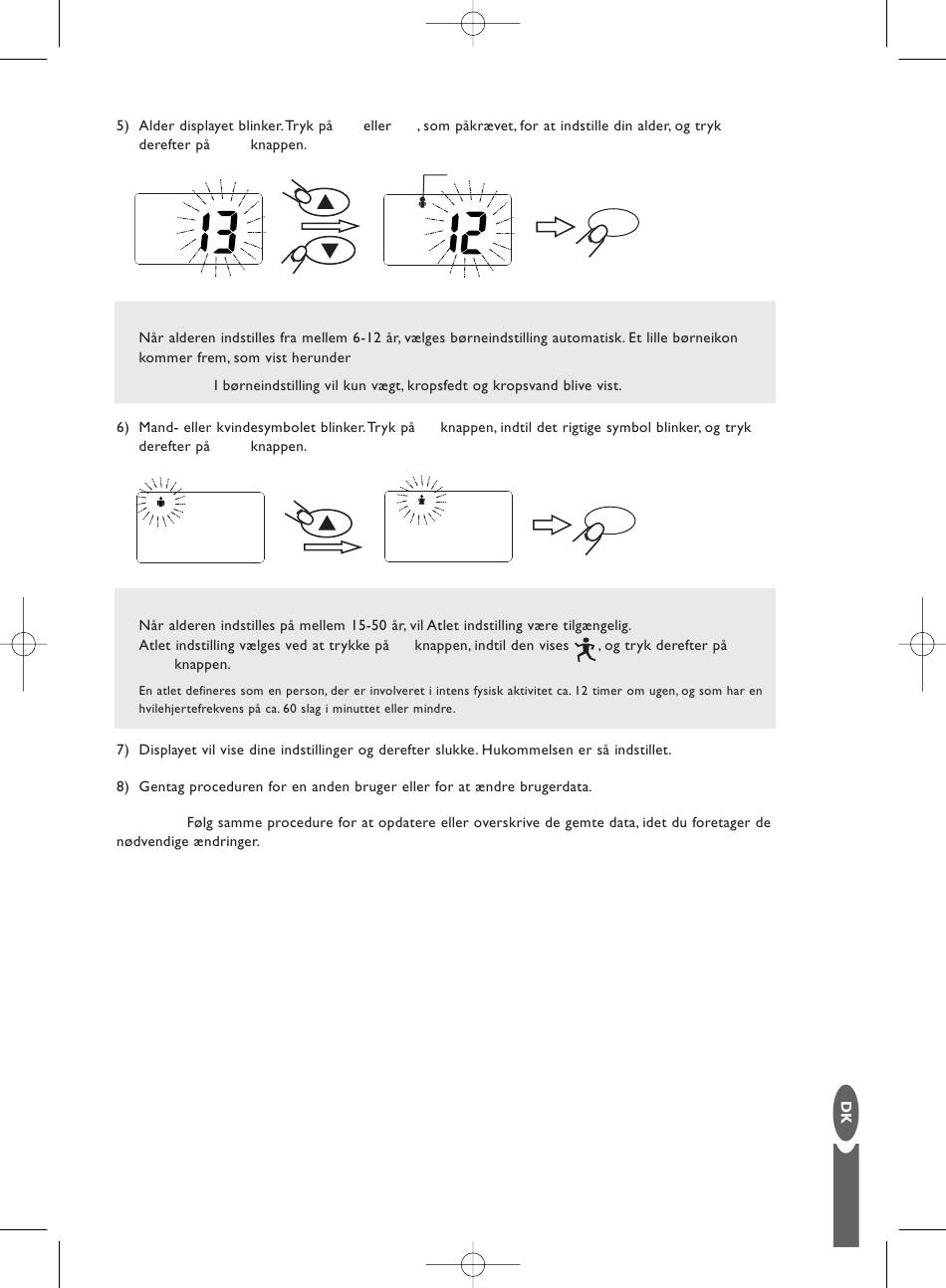 5) Alder displayet blinker. Tryk på eller , som påkrævet, for at indstille din alder, og tryk derefter på knappen.

13

12

Når alderen indstilles fra mellem 6-12 år, vælges børneindstilling automatisk. Et lille børneikon kommer frem, som vist herunder

I børneindstilling vil kun vægt, kropsfedt og kropsvand blive vist.

6) Mand- eller kvindesymbolet blinker. Tryk på knappen, indtil det rigtige symbol blinker, og tryk derefter på knappen.

Når alderen indstilles på mellem 15-50 år, vil Atlet indstilling være tilgængelig.
Atlet indstilling vælges ved at trykke på knappen, indtil den vises , og tryk derefter på knappen.

En atlet defineres som en person, der er involveret i intens fysisk aktivitet ca. 12 timer om ugen, og som har en hvilehjertefrekvens på ca. 60 slag i minuttet eller mindre.

7) Displayet vil vise dine indstillinger og derefter slukke. Hukommelsen er så indstillet.

8) Gentag proceduren for en anden bruger eller for at ændre brugerdata.

Følg samme procedure for at opdatere eller overskrive de gemte data, idet du foretager de nødvendige ændringer.

DK